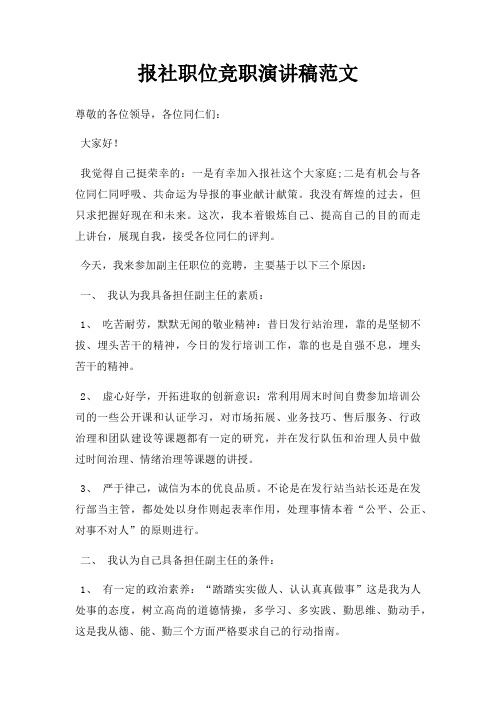 报社职位竞职演讲稿范文

尊敬的各位领导，各位同仁们：

大家好！

我觉得自己挺荣幸的：一是有幸加入报社这个大家庭;二是有机会与各位同仁同呼吸、共命运为导报的事业献计献策。我没有辉煌的过去，但只求把握好现在和未来。这次，我本着锻炼自己、提高自己的目的而走上讲台，展现自我，接受各位同仁的评判。

今天，我来参加副主任职位的竞聘，主要基于以下三个原因：

一、 我认为我具备担任副主任的素质：

1、 吃苦耐劳，默默无闻的敬业精神：昔日发行站治理，靠的是坚韧不拔、埋头苦干的精神，今日的发行培训工作，靠的也是自强不息，埋头苦干的精神。

2、 虚心好学，开拓进取的创新意识：常利用周末时间自费参加培训公司的一些公开课和认证学习，对市场拓展、业务技巧、售后服务、行政治理和团队建设等课题都有一定的研究，并在发行队伍和治理人员中做过时间治理、情绪治理等课题的讲授。

3、 严于律己，诚信为本的优良品质。不论是在发行站当站长还是在发行部当主管，都处处以身作则起表率作用，处理事情本着“公平、公正、对事不对人”的原则进行。

二、 我认为自己具备担任副主任的条件：

1、 有一定的政治素养：“踏踏实实做人、认认真真做事”这是我为人处事的态度，树立高尚的道德情操，多学习、多实践、勤思维、勤动手，这是我从德、能、勤三个方面严格要求自己的行动指南。